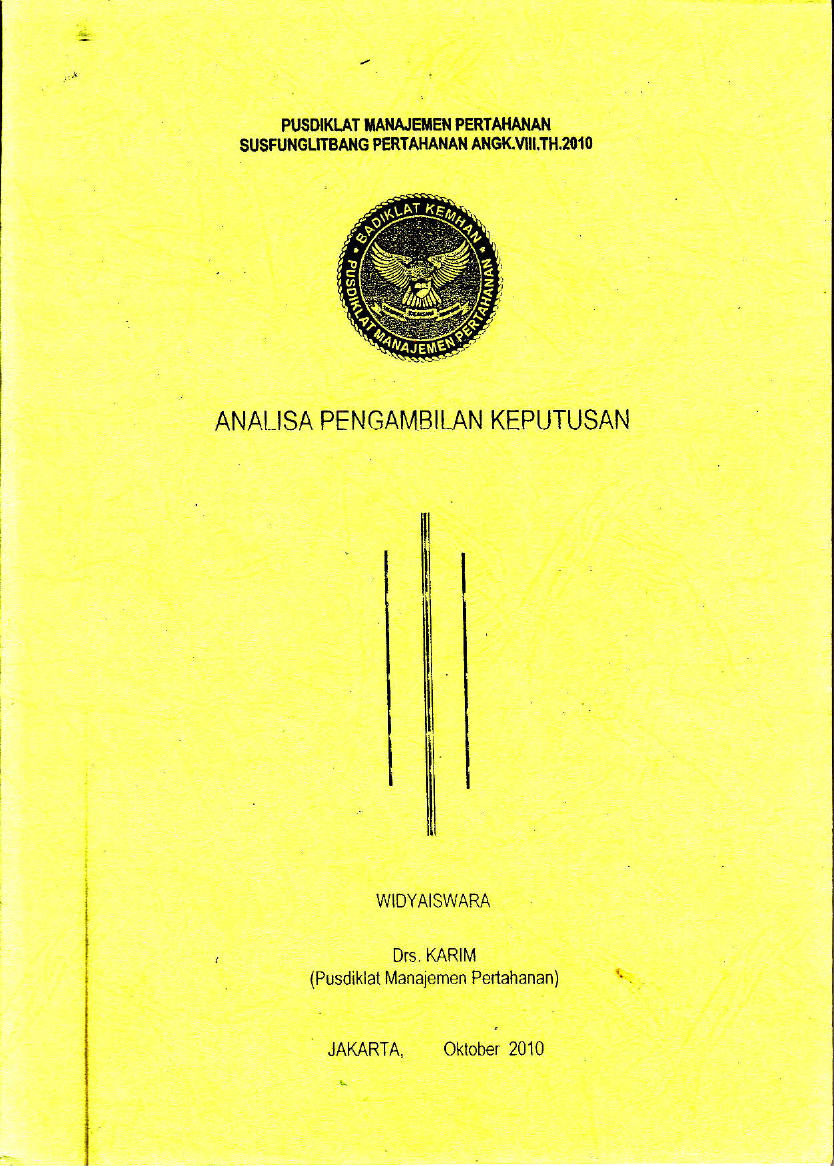 PUSDIKLAT MANAJEMEN PERTAHANAN
SUSFUNGLITBANG PERTAHANAN ANGK.VIII.TH.2010

BADIKLAT KEMHAN
PUSDIKLAT MANAJEMEN PERTAHANAN

ANALISA PENGAMBILAN KEPUTUSAN

WIDYAISWARA

Drs. KARIM
(Pusdiklat Manajemen Pertahanan)

JAKARTA, Oktober 2010